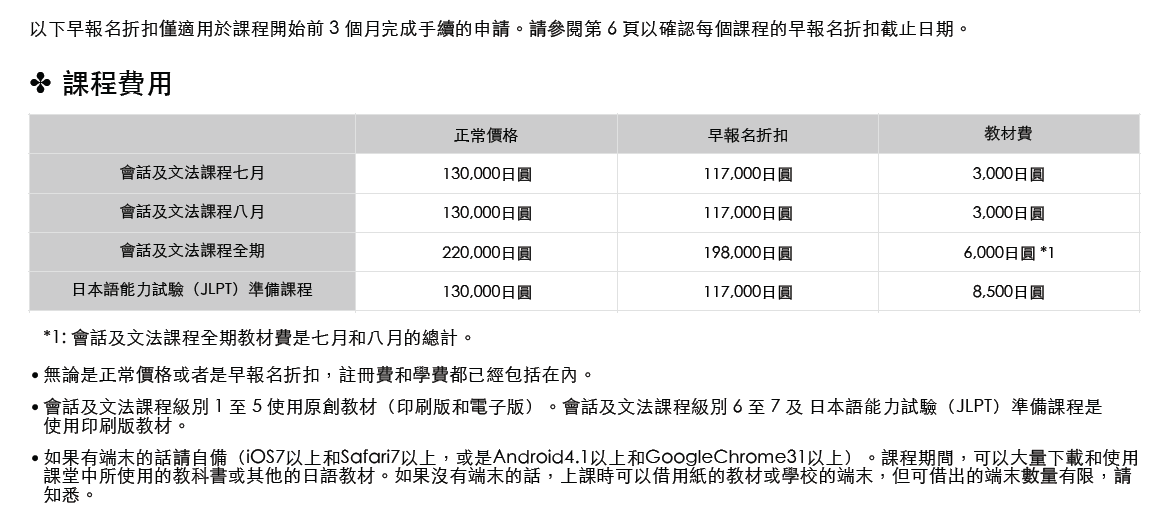 以下早報名折扣僅適用於課程開始前 3 個月完成手續的申請。請參閱第 6 頁以確認每個課程的早報名折扣截止日期。

✤ 課程費用

| | 正常價格 | 早報名折扣 | 教材費 |
|---|---|---|---|
| 會話及文法課程七月 | 130,000日圓 | 117,000日圓 | 3,000日圓 |
| 會話及文法課程八月 | 130,000日圓 | 117,000日圓 | 3,000日圓 |
| 會話及文法課程全期 | 220,000日圓 | 198,000日圓 | 6,000日圓 *1 |
| 日本語能力試驗（JLPT）準備課程 | 130,000日圓 | 117,000日圓 | 8,500日圓 |

*1: 會話及文法課程全期教材費是七月和八月的總計。

• 無論是正常價格或者是早報名折扣，註冊費和學費都已經包括在內。

• 會話及文法課程級別 1 至 5 使用原創教材（印刷版和電子版）。會話及文法課程級別 6 至 7 及 日本語能力試驗（JLPT）準備課程是使用印刷版教材。

• 如果有端末的話請自備（iOS7以上和Safari7以上，或是Android4.1以上和GoogleChrome31以上）。課程期間，可以大量下載和使用課堂中所使用的教科書或其他的日語教材。如果沒有端末的話，上課時可以借用紙的教材或學校的端末，但可借出的端末數量有限，請知悉。